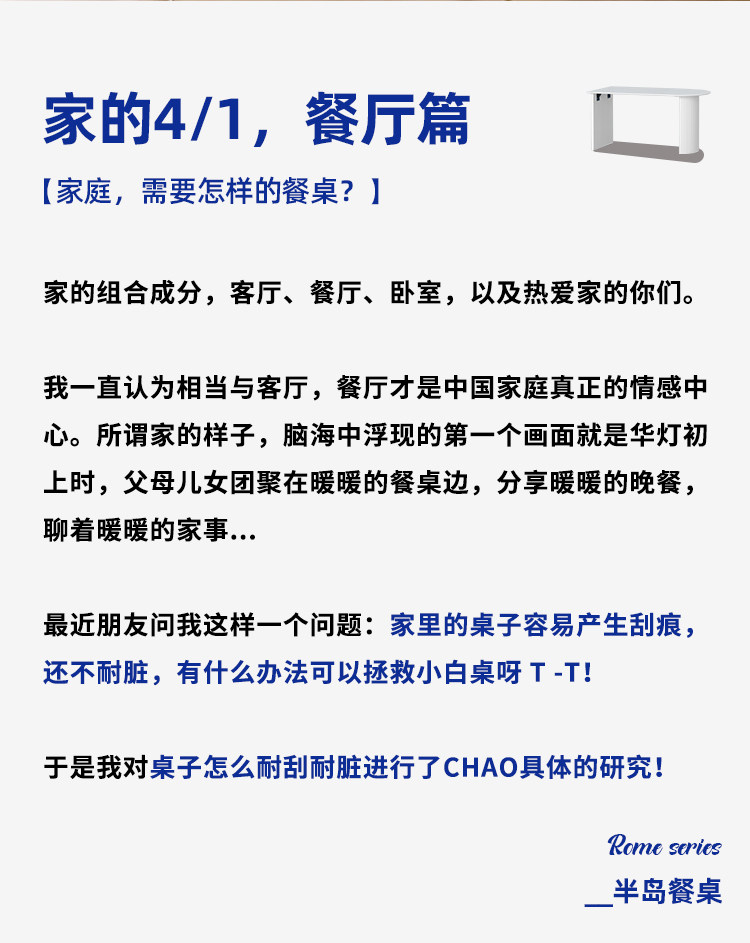 家的4/1，餐厅篇

【家庭，需要怎样的餐桌？】

家的组合成分，客厅、餐厅、卧室，以及热爱家的你们。

我一直认为相当与客厅，餐厅才是中国家庭真正的情感中心。所谓家的样子，脑海中浮现的第一个画面就是华灯初上时，父母儿女团聚在暖暖的餐桌边，分享暖暖的晚餐，聊着暖暖的家事...

最近朋友问我这样一个问题：家里的桌子容易产生刮痕，还不耐脏，有什么办法可以拯救小白桌呀T -T！

于是我对桌子怎么耐刮耐脏进行了CHAO具体的研究！

Rome series
__半岛餐桌